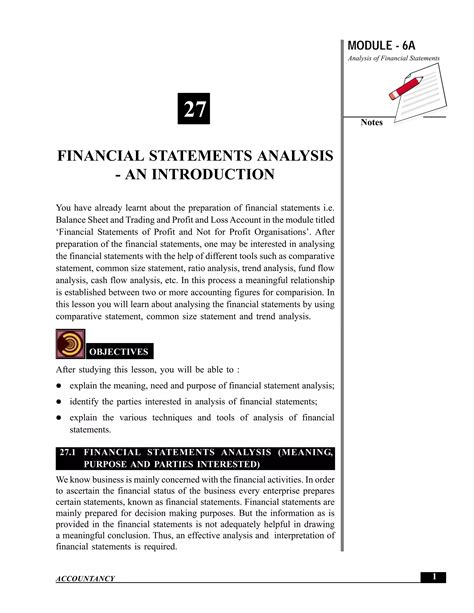 MODULE - 6A
Analysis of Financial Statements

Notes

27

FINANCIAL STATEMENTS ANALYSIS - AN INTRODUCTION

You have already learnt about the preparation of financial statements i.e. Balance Sheet and Trading and Profit and Loss Account in the module titled 'Financial Statements of Profit and Not for Profit Organisations'. After preparation of the financial statements, one may be interested in analysing the financial statements with the help of different tools such as comparative statement, common size statement, ratio analysis, trend analysis, fund flow analysis, cash flow analysis, etc. In this process a meaningful relationship is established between two or more accounting figures for comparision. In this lesson you will learn about analysing the financial statements by using comparative statement, common size statement and trend analysis.

OBJECTIVES

After studying this lesson, you will be able to :

● explain the meaning, need and purpose of financial statement analysis;

● identify the parties interested in analysis of financial statements;

● explain the various techniques and tools of analysis of financial statements.

27.1 FINANCIAL STATEMENTS ANALYSIS (MEANING, PURPOSE AND PARTIES INTERESTED)

We know business is mainly concerned with the financial activities. In order to ascertain the financial status of the business every enterprise prepares certain statements, known as financial statements. Financial statements are mainly prepared for decision making purposes. But the information as is provided in the financial statements is not adequately helpful in drawing a meaningful conclusion. Thus, an effective analysis and interpretation of financial statements is required.

ACCOUNTANCY

1